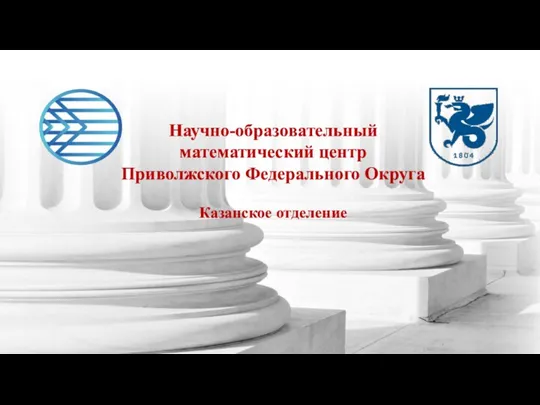 Научно-образовательный математический центр Приволжского Федерального Округа

Казанское отделение

1804